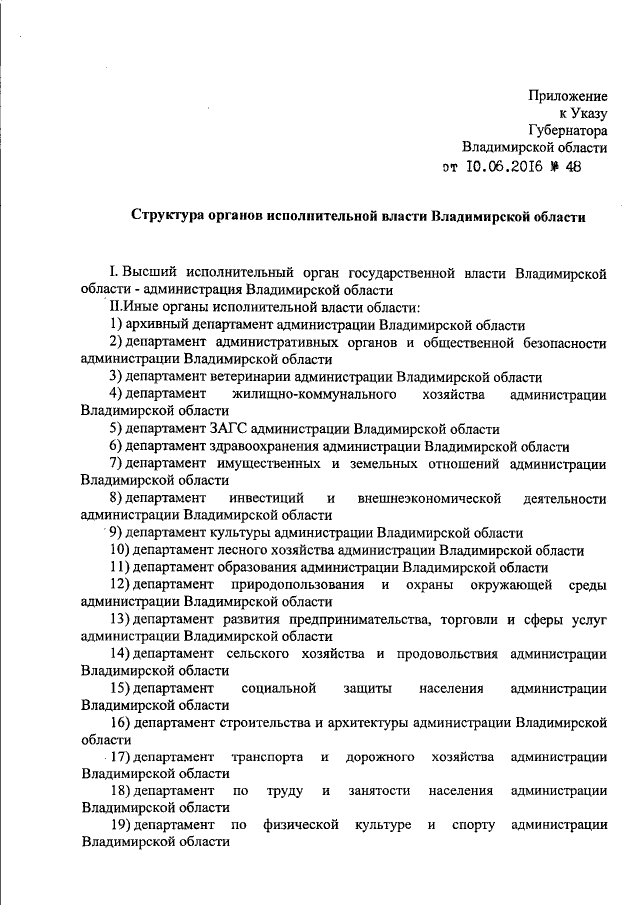 Приложение
к Указу
Губернатора
Владимирской области
от 10.06.2016 № 48

Структура органов исполнительной власти Владимирской области

I. Высший исполнительный орган государственной власти Владимирской области - администрация Владимирской области

II.Иные органы исполнительной власти области:

1) архивный департамент администрации Владимирской области

2) департамент административных органов и общественной безопасности администрации Владимирской области

3) департамент ветеринарии администрации Владимирской области

4) департамент жилищно-коммунального хозяйства администрации Владимирской области

5) департамент ЗАГС администрации Владимирской области

6) департамент здравоохранения администрации Владимирской области

7) департамент имущественных и земельных отношений администрации Владимирской области

8) департамент инвестиций и внешнеэкономической деятельности администрации Владимирской области

9) департамент культуры администрации Владимирской области

10) департамент лесного хозяйства администрации Владимирской области

11) департамент образования администрации Владимирской области

12) департамент природопользования и охраны окружающей среды администрации Владимирской области

13) департамент развития предпринимательства, торговли и сферы услуг администрации Владимирской области

14) департамент сельского хозяйства и продовольствия администрации Владимирской области

15) департамент социальной защиты населения администрации Владимирской области

16) департамент строительства и архитектуры администрации Владимирской области

17) департамент транспорта и дорожного хозяйства администрации Владимирской области

18) департамент по труду и занятости населения администрации Владимирской области

19) департамент по физической культуре и спорту администрации Владимирской области